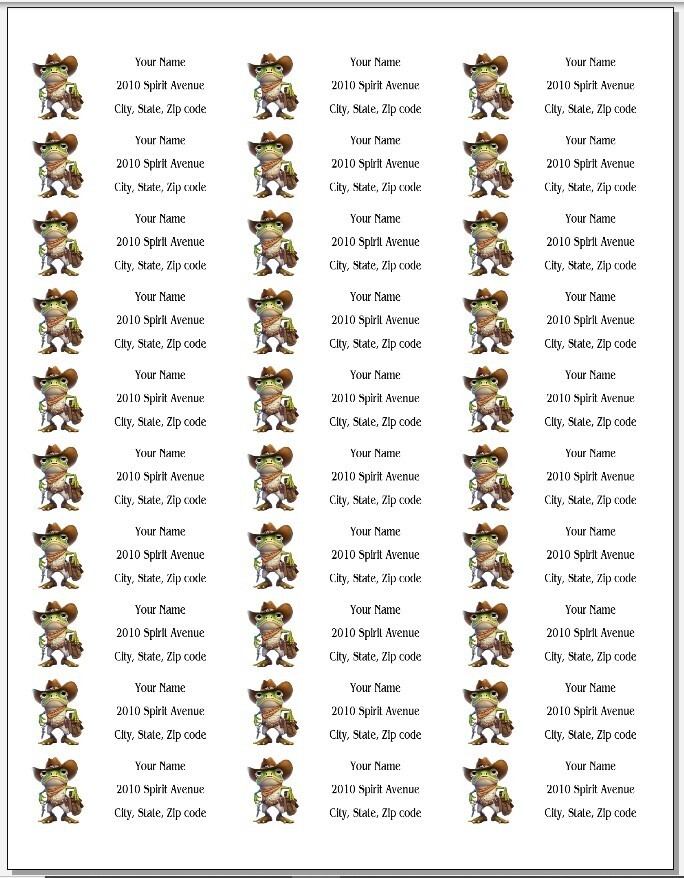 Your Name
2010 Spirit Avenue
City, State, Zip code

Your Name
2010 Spirit Avenue
City, State, Zip code

Your Name
2010 Spirit Avenue
City, State, Zip code

Your Name
2010 Spirit Avenue
City, State, Zip code

Your Name
2010 Spirit Avenue
City, State, Zip code

Your Name
2010 Spirit Avenue
City, State, Zip code

Your Name
2010 Spirit Avenue
City, State, Zip code

Your Name
2010 Spirit Avenue
City, State, Zip code

Your Name
2010 Spirit Avenue
City, State, Zip code

Your Name
2010 Spirit Avenue
City, State, Zip code

Your Name
2010 Spirit Avenue
City, State, Zip code

Your Name
2010 Spirit Avenue
City, State, Zip code

Your Name
2010 Spirit Avenue
City, State, Zip code

Your Name
2010 Spirit Avenue
City, State, Zip code

Your Name
2010 Spirit Avenue
City, State, Zip code

Your Name
2010 Spirit Avenue
City, State, Zip code

Your Name
2010 Spirit Avenue
City, State, Zip code

Your Name
2010 Spirit Avenue
City, State, Zip code

Your Name
2010 Spirit Avenue
City, State, Zip code

Your Name
2010 Spirit Avenue
City, State, Zip code

Your Name
2010 Spirit Avenue
City, State, Zip code

Your Name
2010 Spirit Avenue
City, State, Zip code

Your Name
2010 Spirit Avenue
City, State, Zip code

Your Name
2010 Spirit Avenue
City, State, Zip code

Your Name
2010 Spirit Avenue
City, State, Zip code

Your Name
2010 Spirit Avenue
City, State, Zip code

Your Name
2010 Spirit Avenue
City, State, Zip code

Your Name
2010 Spirit Avenue
City, State, Zip code

Your Name
2010 Spirit Avenue
City, State, Zip code

Your Name
2010 Spirit Avenue
City, State, Zip code